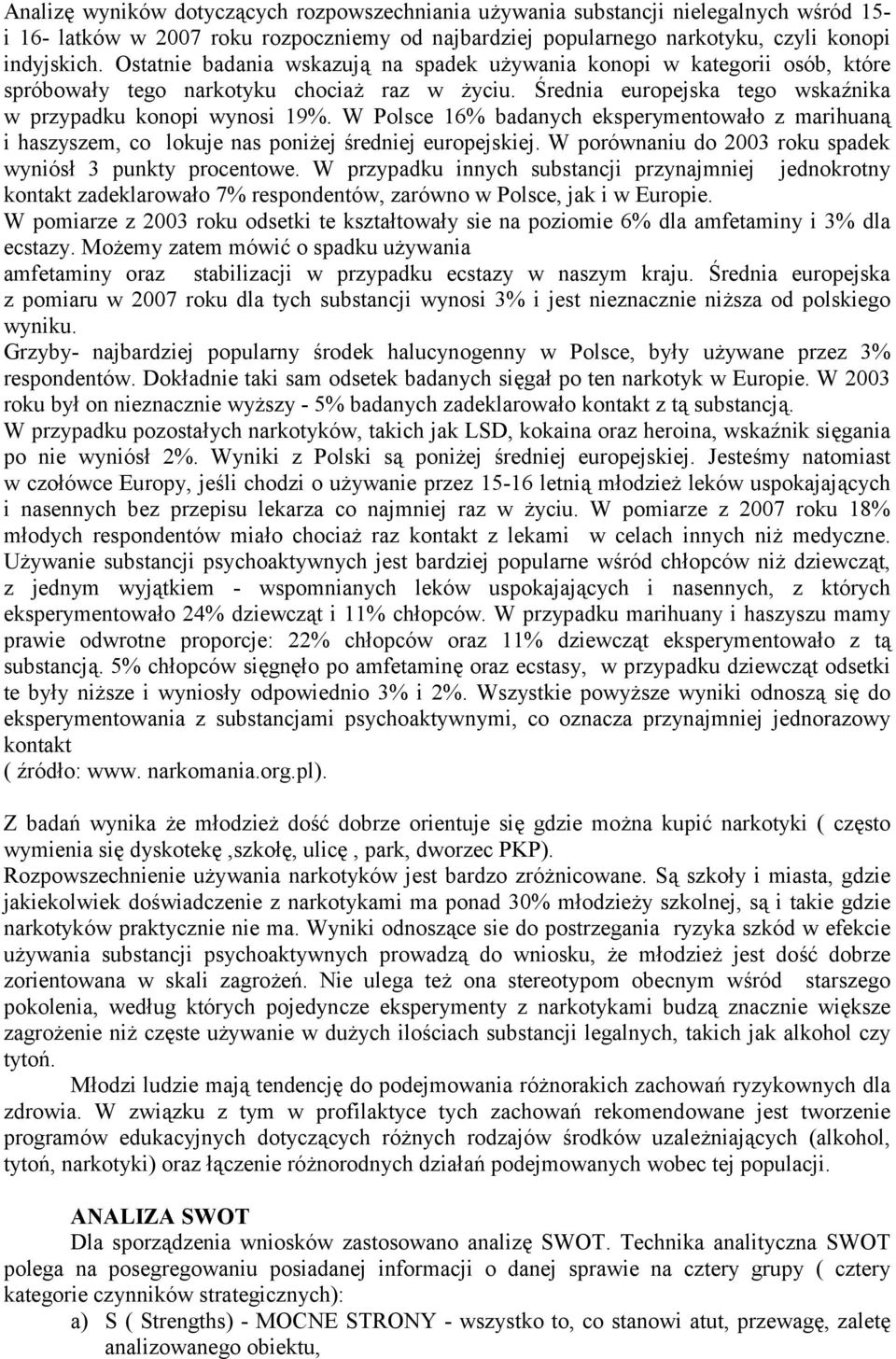 Analizę wyników dotyczących rozpowszechniania używania substancji nielegalnych wśród 15- i 16- latków w 2007 roku rozpoczniemy od najbardziej popularnego narkotyku, czyli konopi indyjskich. Ostatnie badania wskazują na spadek używania konopi w kategorii osób, które spróbowały tego narkotyku chociaż raz w życiu. Średnia europejska tego wskaźnika w przypadku konopi wynosi 19%. W Polsce 16% badanych eksperymentowało z marihuaną i haszyszem, co lokuje nas poniżej średniej europejskiej. W porównaniu do 2003 roku spadek wyniósł 3 punkty procentowe. W przypadku innych substancji przynajmniej jednokrotny kontakt zadeklarowało 7% respondentów, zarówno w Polsce, jak i w Europie. W pomiarze z 2003 roku odsetki te kształtowały sie na poziomie 6% dla amfetaminy i 3% dla ecstazy. Możemy zatem mówić o spadku używania amfetaminy oraz stabilizacji w przypadku ecstazy w naszym kraju. Średnia europejska z pomiaru w 2007 roku dla tych substancji wynosi 3% i jest nieznacznie niższa od polskiego wyniku.
Grzyby- najbardziej popularny środek halucynogenny w Polsce, były używane przez 3% respondentów. Dokładnie taki sam odsetek badanych sięgał po ten narkotyk w Europie. W 2003 roku był on nieznacznie wyższy - 5% badanych zadeklarowało kontakt z tą substancją.
W przypadku pozostałych narkotyków, takich jak LSD, kokaina oraz heroina, wskaźnik sięgania po nie wyniósł 2%. Wyniki z Polski są poniżej średniej europejskiej. Jesteśmy natomiast w czołówce Europy, jeśli chodzi o używanie przez 15-16 letnią młodzież leków uspokajających i nasennych bez przepisu lekarza co najmniej raz w życiu. W pomiarze z 2007 roku 18% młodych respondentów miało chociaż raz kontakt z lekami w celach innych niż medyczne. Używanie substancji psychoaktywnych jest bardziej popularne wśród chłopców niż dziewcząt, z jednym wyjątkiem - wspomnianych leków uspokajających i nasennych, z których eksperymentowało 24% dziewcząt i 11% chłopców. W przypadku marihuany i haszyszu mamy prawie odwrotne proporcje: 22% chłopców oraz 11% dziewcząt eksperymentowało z tą substancją. 5% chłopców sięgnęło po amfetaminę oraz ecstasy, w przypadku dziewcząt odsetki te były niższe i wyniosły odpowiednio 3% i 2%. Wszystkie powyższe wyniki odnoszą się do eksperymentowania z substancjami psychoaktywnymi, co oznacza przynajmniej jednorazowy kontakt
( źródło: www. narkomania.org.pl).

Z badań wynika że młodzież dość dobrze orientuje się gdzie można kupić narkotyki ( często wymienia się dyskotekę ,szkołę, ulicę , park, dworzec PKP).
Rozpowszechnienie używania narkotyków jest bardzo zróżnicowane. Są szkoły i miasta, gdzie jakiekolwiek doświadczenie z narkotykami ma ponad 30% młodzieży szkolnej, są i takie gdzie narkotyków praktycznie nie ma. Wyniki odnoszące sie do postrzegania ryzyka szkód w efekcie używania substancji psychoaktywnych prowadzą do wniosku, że młodzież jest dość dobrze zorientowana w skali zagrożeń. Nie ulega też ona stereotypom obecnym wśród starszego pokolenia, według których pojedyncze eksperymenty z narkotykami budzą znacznie większe zagrożenie niż częste używanie w dużych ilościach substancji legalnych, takich jak alkohol czy tytoń.

Młodzi ludzie mają tendencję do podejmowania różnorakich zachowań ryzykownych dla zdrowia. W związku z tym w profilaktyce tych zachowań rekomendowane jest tworzenie programów edukacyjnych dotyczących różnych rodzajów środków uzależniających (alkohol, tytoń, narkotyki) oraz łączenie różnorodnych działań podejmowanych wobec tej populacji.

ANALIZA SWOT
Dla sporządzenia wniosków zastosowano analizę SWOT. Technika analityczna SWOT polega na posegregowaniu posiadanej informacji o danej sprawie na cztery grupy ( cztery kategorie czynników strategicznych):
a) S ( Strengths) - MOCNE STRONY - wszystko to, co stanowi atut, przewagę, zaletę analizowanego obiektu,